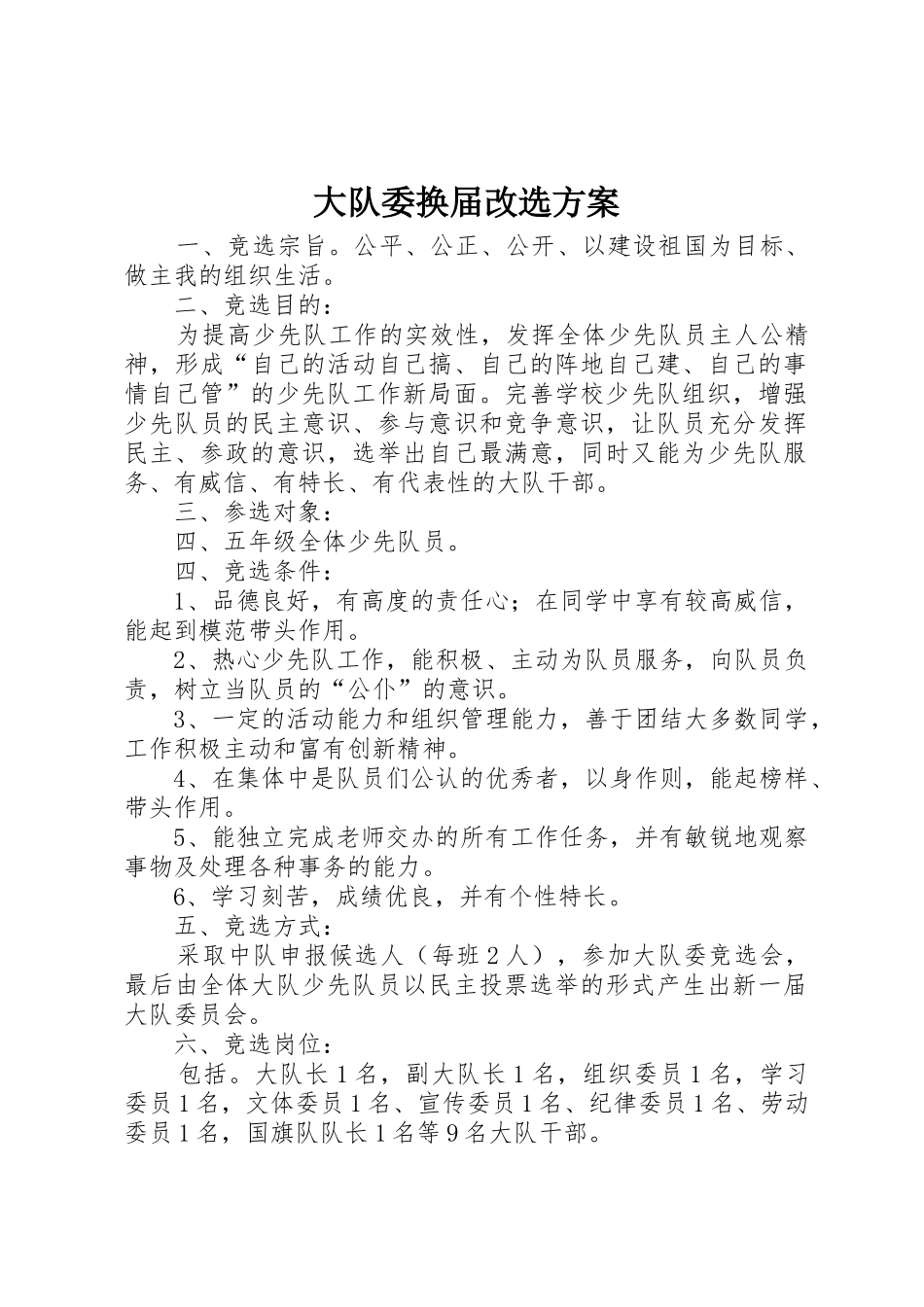 大队委换届改选方案

一、竞选宗旨。公平、公正、公开、以建设祖国为目标、做主我的组织生活。

二、竞选目的：

为提高少先队工作的实效性，发挥全体少先队员主人公精神，形成“自己的活动自己搞、自己的阵地自己建、自己的事情自己管”的少先队工作新局面。完善学校少先队组织，增强少先队员的民主意识、参与意识和竞争意识，让队员充分发挥民主、参政的意识，选举出自己最满意，同时又能为少先队服务、有威信、有特长、有代表性的大队干部。

三、参选对象：

四、五年级全体少先队员。

四、竞选条件：

1、品德良好，有高度的责任心；在同学中享有较高威信，能起到模范带头作用。

2、热心少先队工作，能积极、主动为队员服务，向队员负责，树立当队员的“公仆”的意识。

3、一定的活动能力和组织管理能力，善于团结大多数同学，工作积极主动和富有创新精神。

4、在集体中是队员们公认的优秀者，以身作则，能起榜样、带头作用。

5、能独立完成老师交办的所有工作任务，并有敏锐地观察事物及处理各种事务的能力。

6、学习刻苦，成绩优良，并有个性特长。

五、竞选方式：

采取中队申报候选人（每班２人），参加大队委竞选会，最后由全体大队少先队员以民主投票选举的形式产生出新一届大队委员会。

六、竞选岗位：

包括。大队长１名，副大队长１名，组织委员１名，学习委员１名，文体委员１名、宣传委员１名、纪律委员１名、劳动委员１名，国旗队队长１名等９名大队干部。